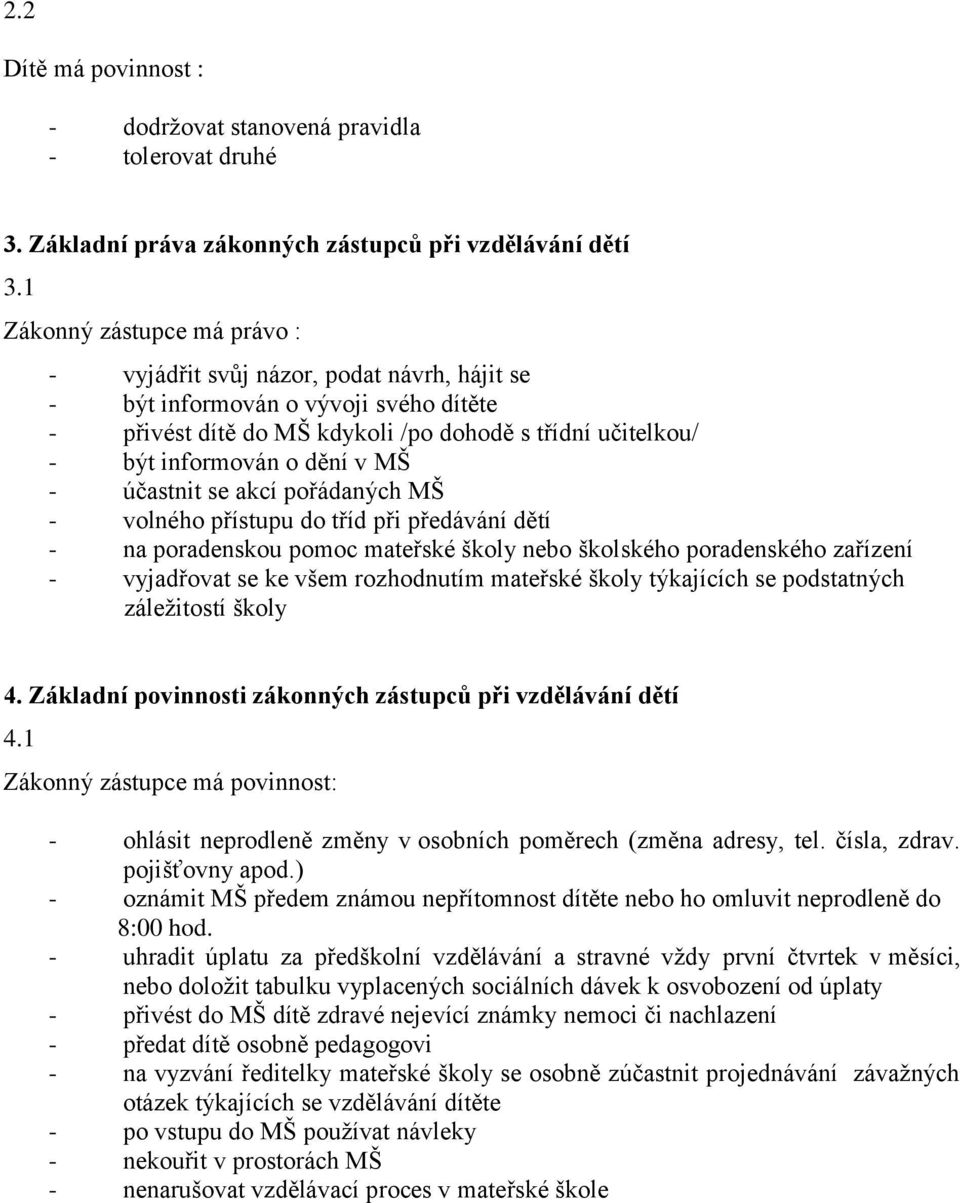 2.2

Dítě má povinnost :

- dodržovat stanovená pravidla
- tolerovat druhé

3. Základní práva zákonných zástupců při vzdělávání dětí

3.1

Zákonný zástupce má právo :

- vyjádřit svůj názor, podat návrh, hájit se
- být informován o vývoji svého dítěte
- přivést dítě do MŠ kdykoli /po dohodě s třídní učitelkou/
- být informován o dění v MŠ
- účastnit se akcí pořádaných MŠ
- volného přístupu do tříd při předávání dětí
- na poradenskou pomoc mateřské školy nebo školského poradenského zařízení
- vyjadřovat se ke všem rozhodnutím mateřské školy týkajících se podstatných záležitostí školy

4. Základní povinnosti zákonných zástupců při vzdělávání dětí

4.1

Zákonný zástupce má povinnost:

- ohlásit neprodleně změny v osobních poměrech (změna adresy, tel. čísla, zdrav. pojišťovny apod.)
- oznámit MŠ předem známou nepřítomnost dítěte nebo ho omluvit neprodleně do 8:00 hod.
- uhradit úplatu za předškolní vzdělávání a stravné vždy první čtvrtek v měsíci, nebo doložit tabulku vyplacených sociálních dávek k osvobození od úplaty
- přivést do MŠ dítě zdravé nejevící známky nemoci či nachlazení
- předat dítě osobně pedagogovi
- na vyzvání ředitelky mateřské školy se osobně zúčastnit projednávání závažných otázek týkajících se vzdělávání dítěte
- po vstupu do MŠ používat návleky
- nekouřit v prostorách MŠ
- nenarušovat vzdělávací proces v mateřské škole